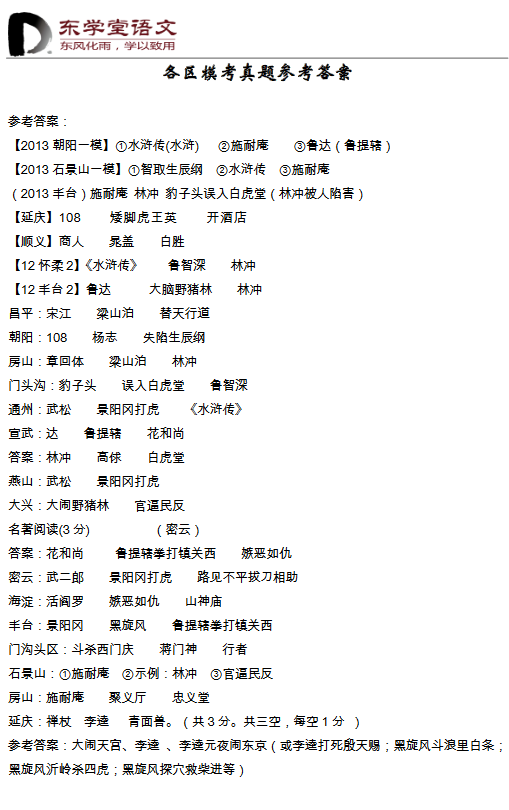 东学堂语文
东风化雨，学以致用

各区模考真题参考答案

参考答案：

【2013 朝阳一模】①水浒传(水浒)　②施耐庵　③鲁达（鲁提辖）

【2013 石景山一模】①智取生辰纲　②水浒传　③施耐庵

（2013 丰台）施耐庵　林冲　豹子头误入白虎堂（林冲被人陷害）

【延庆】108　矮脚虎王英　开酒店

【顺义】商人　晁盖　白胜

【12 怀柔 2】《水浒传》　鲁智深　林冲

【12 丰台 2】鲁达　大脑野猪林　林冲

昌平：宋江　梁山泊　替天行道

朝阳：108　杨志　失陷生辰纲

房山：章回体　梁山泊　林冲

门头沟：豹子头　误入白虎堂　鲁智深

通州：武松　景阳冈打虎　《水浒传》

宣武：达　鲁提辖　花和尚

答案：林冲　高俅　白虎堂

燕山：武松　景阳冈打虎

大兴：大闹野猪林　官逼民反

名著阅读(3 分)　（密云）

答案：花和尚　鲁提辖拳打镇关西　嫉恶如仇

密云：武二郎　景阳冈打虎　路见不平拔刀相助

海淀：活阎罗　嫉恶如仇　山神庙

丰台：景阳冈　黑旋风　鲁提辖拳打镇关西

门沟头区：斗杀西门庆　蒋门神　行者

石景山：①施耐庵　②示例：林冲　③官逼民反

房山：施耐庵　聚义厅　忠义堂

延庆：禅杖　李逵　青面兽。（共 3 分。共三空，每空 1 分 ）

参考答案：大闹天宫、李逵 、李逵元夜闹东京（或李逵打死殷天赐；黑旋风斗浪里白条；黑旋风沂岭杀四虎；黑旋风探穴救柴进等）